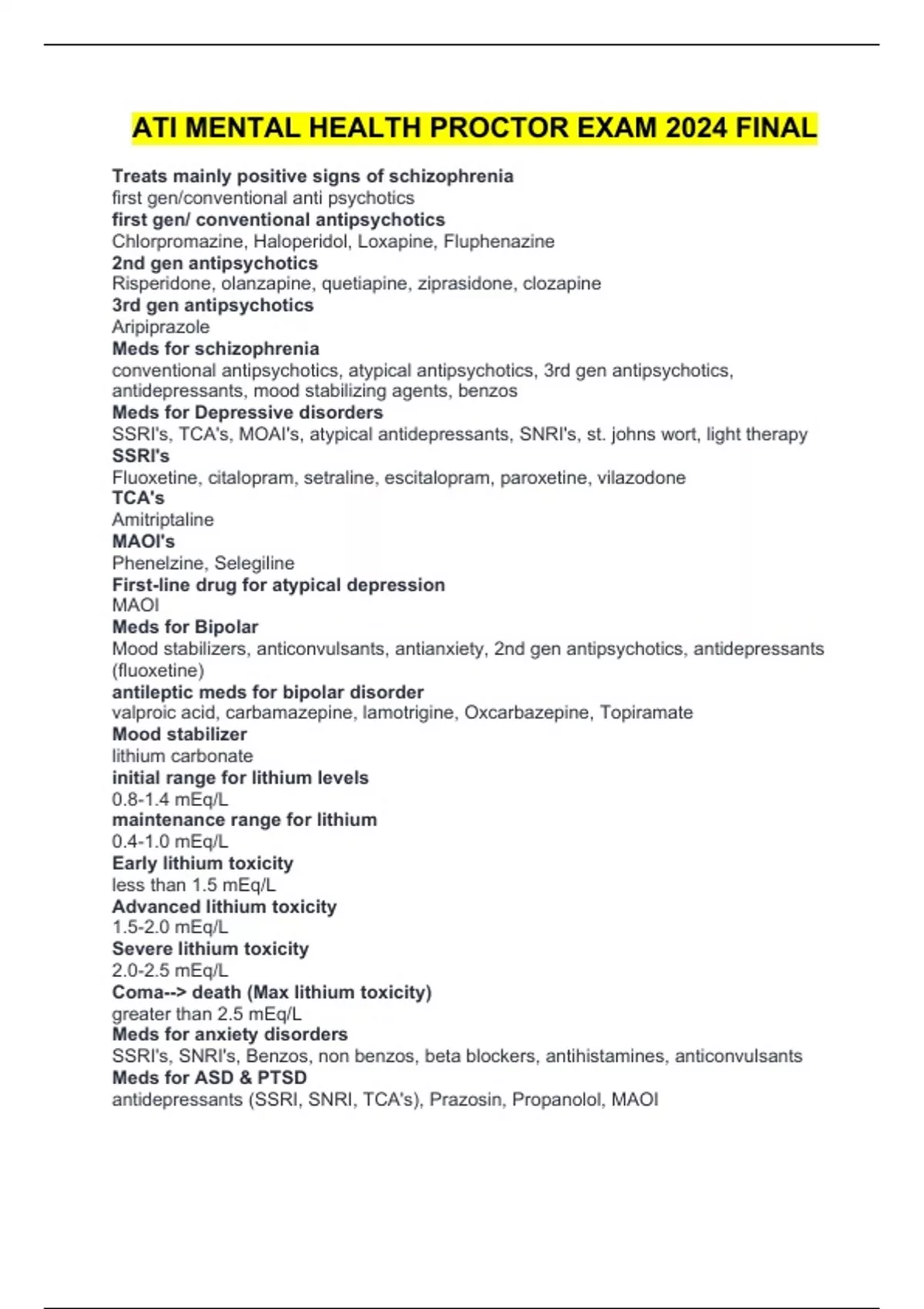 ATI MENTAL HEALTH PROCTOR EXAM 2024 FINAL

Treats mainly positive signs of schizophrenia
first gen/conventional anti psychotics
first gen/ conventional antipsychotics
Chlorpromazine, Haloperidol, Loxapine, Fluphenazine
2nd gen antipsychotics
Risperidone, olanzapine, quetiapine, ziprasidone, clozapine
3rd gen antipsychotics
Aripiprazole
Meds for schizophrenia
conventional antipsychotics, atypical antipsychotics, 3rd gen antipsychotics, antidepressants, mood stabilizing agents, benzos
Meds for Depressive disorders
SSRI's, TCA's, MOAI's, atypical antidepressants, SNRI's, st. johns wort, light therapy
SSRI's
Fluoxetine, citalopram, setraline, escitalopram, paroxetine, vilazodone
TCA's
Amitriptaline
MAOI's
Phenelzine, Selegiline
First-line drug for atypical depression
MAOI
Meds for Bipolar
Mood stabilizers, anticonvulsants, antianxiety, 2nd gen antipsychotics, antidepressants (fluoxetine)
antileptic meds for bipolar disorder
valproic acid, carbamazepine, lamotrigine, Oxcarbazepine, Topiramate
Mood stabilizer
lithium carbonate
initial range for lithium levels
0.8-1.4 mEq/L
maintenance range for lithium
0.4-1.0 mEq/L
Early lithium toxicity
less than 1.5 mEq/L
Advanced lithium toxicity
1.5-2.0 mEq/L
Severe lithium toxicity
2.0-2.5 mEq/L
Coma--> death (Max lithium toxicity)
greater than 2.5 mEq/L
Meds for anxiety disorders
SSRI's, SNRI's, Benzos, non benzos, beta blockers, antihistamines, anticonvulsants
Meds for ASD & PTSD
antidepressants (SSRI, SNRI, TCA's), Prazosin, Propanolol, MAOI